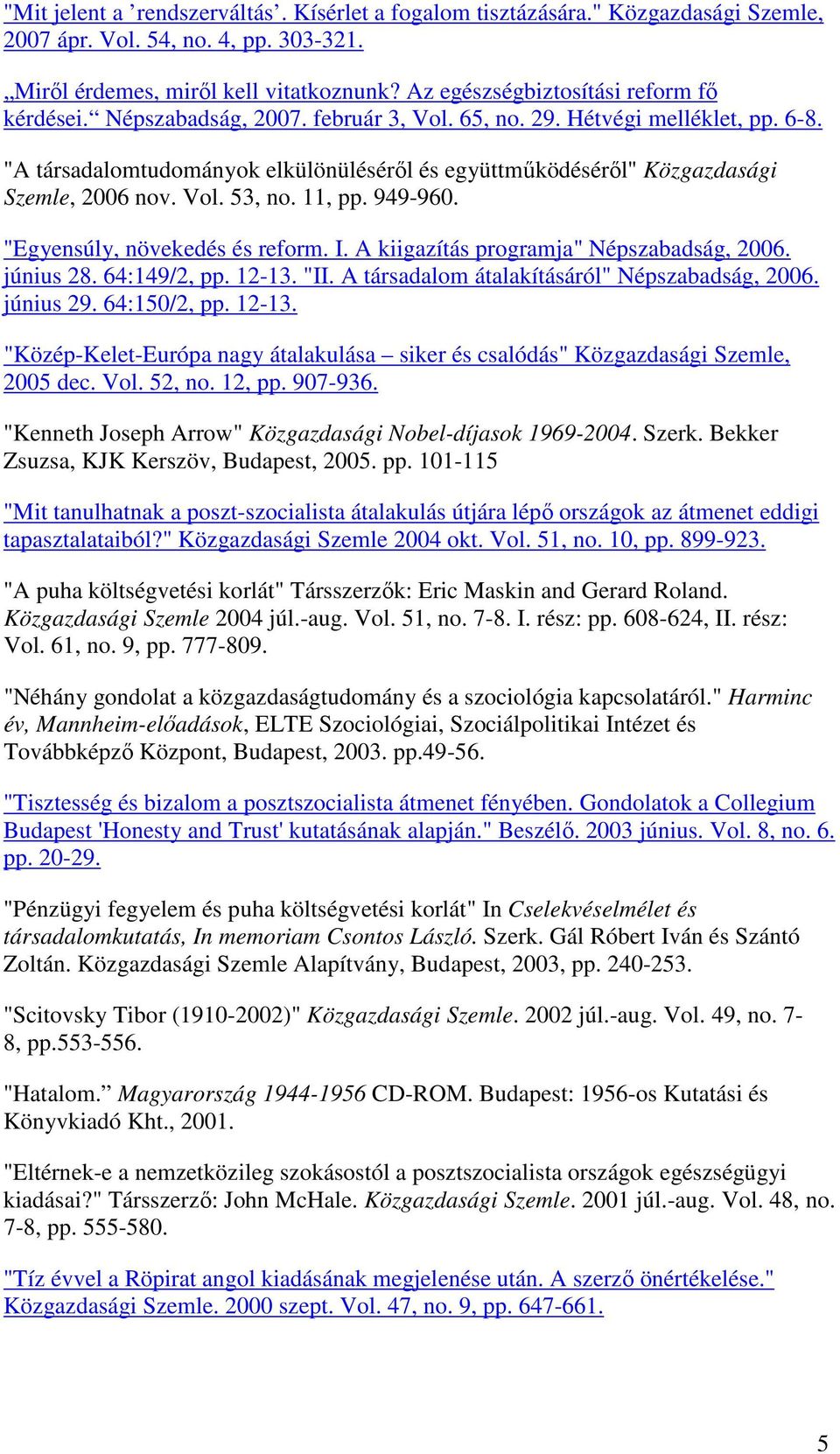 "Mit jelent a ’rendszerváltás’. Kísérlet a fogalom tisztázására." Közgazdasági Szemle, 2007 ápr. Vol. 54, no. 4, pp. 303-321.

„Miről érdemes, miről kell vitatkoznunk? Az egészségbiztosítási reform fő kérdései.“ Népszabadság, 2007. február 3, Vol. 65, no. 29. Hétvégi melléklet, pp. 6-8.

"A társadalomtudományok elkülönüléséről és együttműködéséről" Közgazdasági Szemle, 2006 nov. Vol. 53, no. 11, pp. 949-960.

"Egyensúly, növekedés és reform. I. A kiigazítás programja" Népszabadság, 2006. június 28. 64:149/2, pp. 12-13. "II. A társadalom átalakításáról" Népszabadság, 2006. június 29. 64:150/2, pp. 12-13.

"Közép-Kelet-Európa nagy átalakulása – siker és csalódás" Közgazdasági Szemle, 2005 dec. Vol. 52, no. 12, pp. 907-936.

"Kenneth Joseph Arrow" Közgazdasági Nobel-díjasok 1969-2004. Szerk. Bekker Zsuzsa, KJK Kerszöv, Budapest, 2005. pp. 101-115

"Mit tanulhatnak a poszt-szocialista átalakulás útjára lépő országok az átmenet eddigi tapasztalataiból?" Közgazdasági Szemle 2004 okt. Vol. 51, no. 10, pp. 899-923.

"A puha költségvetési korlát" Társszerzők: Eric Maskin and Gerard Roland. Közgazdasági Szemle 2004 júl.-aug. Vol. 51, no. 7-8. I. rész: pp. 608-624, II. rész: Vol. 61, no. 9, pp. 777-809.

"Néhány gondolat a közgazdaságtudomány és a szociológia kapcsolatáról." Harminc év, Mannheim-előadások, ELTE Szociológiai, Szociálpolitikai Intézet és Továbbképző Központ, Budapest, 2003. pp.49-56.

"Tisztesség és bizalom a posztszocialista átmenet fényében. Gondolatok a Collegium Budapest 'Honesty and Trust' kutatásának alapján." Beszélő. 2003 június. Vol. 8, no. 6. pp. 20-29.

"Pénzügyi fegyelem és puha költségvetési korlát" In Cselekvéselmélet és társadalomkutatás, In memoriam Csontos László. Szerk. Gál Róbert Iván és Szántó Zoltán. Közgazdasági Szemle Alapítvány, Budapest, 2003, pp. 240-253.

"Scitovsky Tibor (1910-2002)" Közgazdasági Szemle. 2002 júl.-aug. Vol. 49, no. 7-8, pp.553-556.

"Hatalom.” Magyarország 1944-1956 CD-ROM. Budapest: 1956-os Kutatási és Könyvkiadó Kht., 2001.

"Eltérnek-e a nemzetközileg szokásostól a posztszocialista országok egészségügyi kiadásai?" Társszerző: John McHale. Közgazdasági Szemle. 2001 júl.-aug. Vol. 48, no. 7-8, pp. 555-580.

"Tíz évvel a Röpirat angol kiadásának megjelenése után. A szerző önértékelése." Közgazdasági Szemle. 2000 szept. Vol. 47, no. 9, pp. 647-661.

5